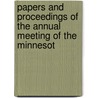 papers and proceedings of the annual meeting of the minnesot